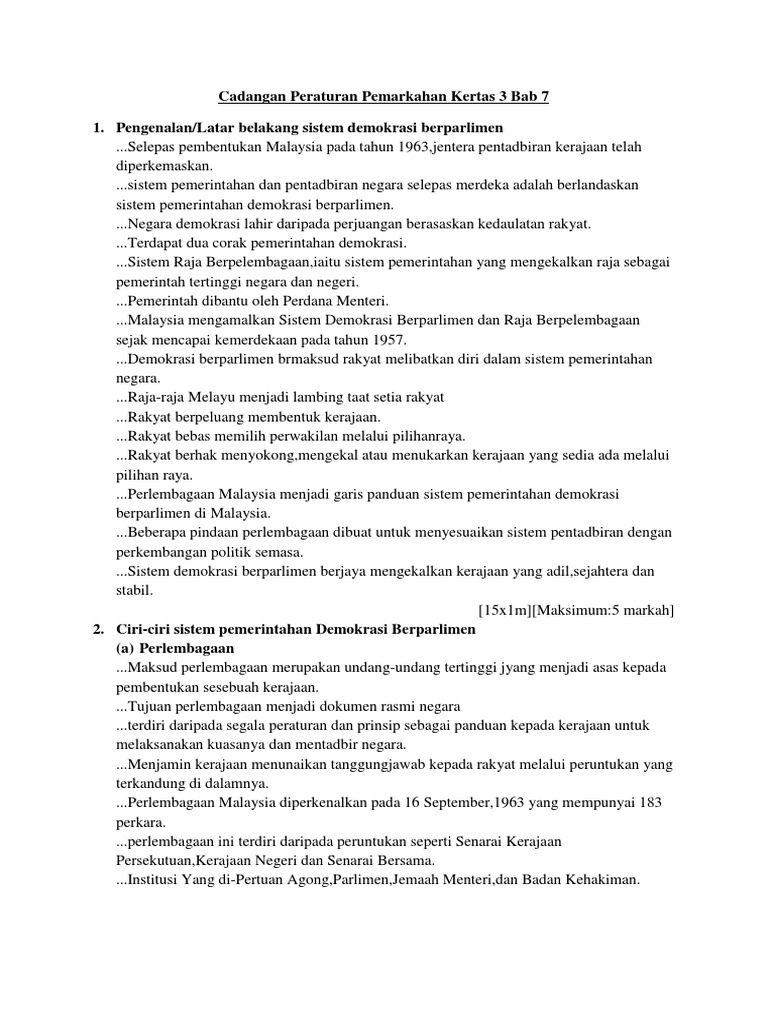 Cadangan Peraturan Pemarkahan Kertas 3 Bab 7

1. Pengenalan/Latar belakang sistem demokrasi berparlimen
...Selepas pembentukan Malaysia pada tahun 1963,jentera pentadbiran kerajaan telah diperkemaskan.
...sistem pemerintahan dan pentadbiran negara selepas merdeka adalah berlandaskan sistem pemerintahan demokrasi berparlimen.
...Negara demokrasi lahir daripada perjuangan berasaskan kedaulatan rakyat.
...Terdapat dua corak pemerintahan demokrasi.
...Sistem Raja Berpelembagaan,iaitu sistem pemerintahan yang mengekalkan raja sebagai pemerintah tertinggi negara dan negeri.
...Pemerintah dibantu oleh Perdana Menteri.
...Malaysia mengamalkan Sistem Demokrasi Berparlimen dan Raja Berpelembagaan sejak mencapai kemerdekaan pada tahun 1957.
...Demokrasi berparlimen brmaksud rakyat melibatkan diri dalam sistem pemerintahan negara.
...Raja-raja Melayu menjadi lambing taat setia rakyat
...Rakyat berpeluang membentuk kerajaan.
...Rakyat bebas memilih perwakilan melalui pilihanraya.
...Rakyat berhak menyokong,mengekal atau menukarkan kerajaan yang sedia ada melalui pilihan raya.
...Perlembagaan Malaysia menjadi garis panduan sistem pemerintahan demokrasi berparlimen di Malaysia.
...Beberapa pindaan perlembagaan dibuat untuk menyesuaikan sistem pentadbiran dengan perkembangan politik semasa.
...Sistem demokrasi berparlimen berjaya mengekalkan kerajaan yang adil,sejahtera dan stabil.
[15x1m][Maksimum:5 markah]

2. Ciri-ciri sistem pemerintahan Demokrasi Berparlimen
(a) Perlembagaan
...Maksud perlembagaan merupakan undang-undang tertinggi jyang menjadi asas kepada pembentukan sesebuah kerajaan.
...Tujuan perlembagaan menjadi dokumen rasmi negara
...terdiri daripada segala peraturan dan prinsip sebagai panduan kepada kerajaan untuk melaksanakan kuasanya dan mentadbir negara.
...Menjamin kerajaan menunaikan tanggungjawab kepada rakyat melalui peruntukan yang terkandung di dalamnya.
...Perlembagaan Malaysia diperkenalkan pada 16 September,1963 yang mempunyai 183 perkara.
...perlembagaan ini terdiri daripada peruntukan seperti Senarai Kerajaan Persekutuan,Kerajaan Negeri dan Senarai Bersama.
...Institusi Yang di-Pertuan Agong,Parlimen,Jemaah Menteri,dan Badan Kehakiman.